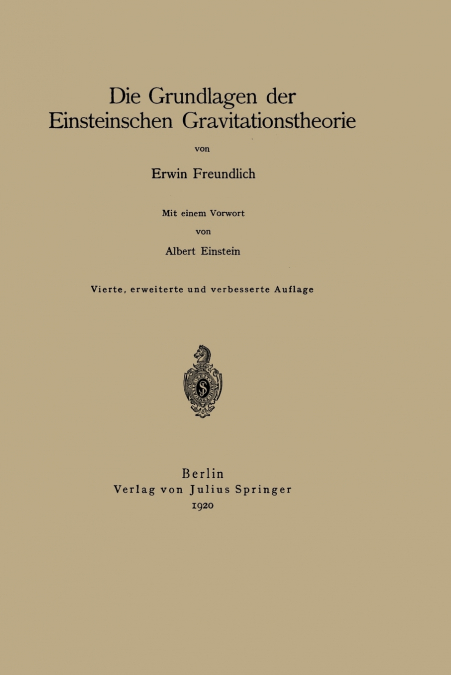 Die Grundlagen der Einsteinschen Gravitationstheorie

von

Erwin Freundlich

Mit einem Vorwort

von

Albert Einstein

Vierte, erweiterte und verbesserte Auflage

Berlin
Verlag von Julius Springer
1920